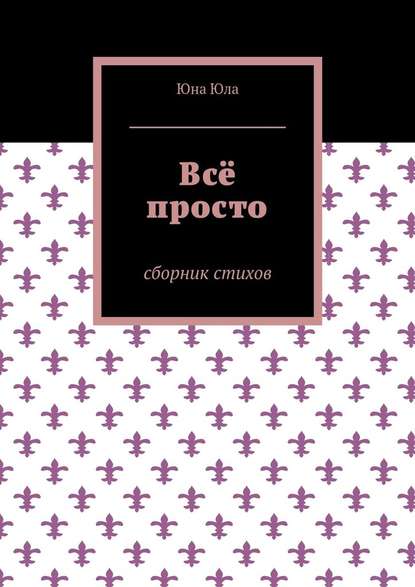 Юна Юла

Всё просто

сборник стихов